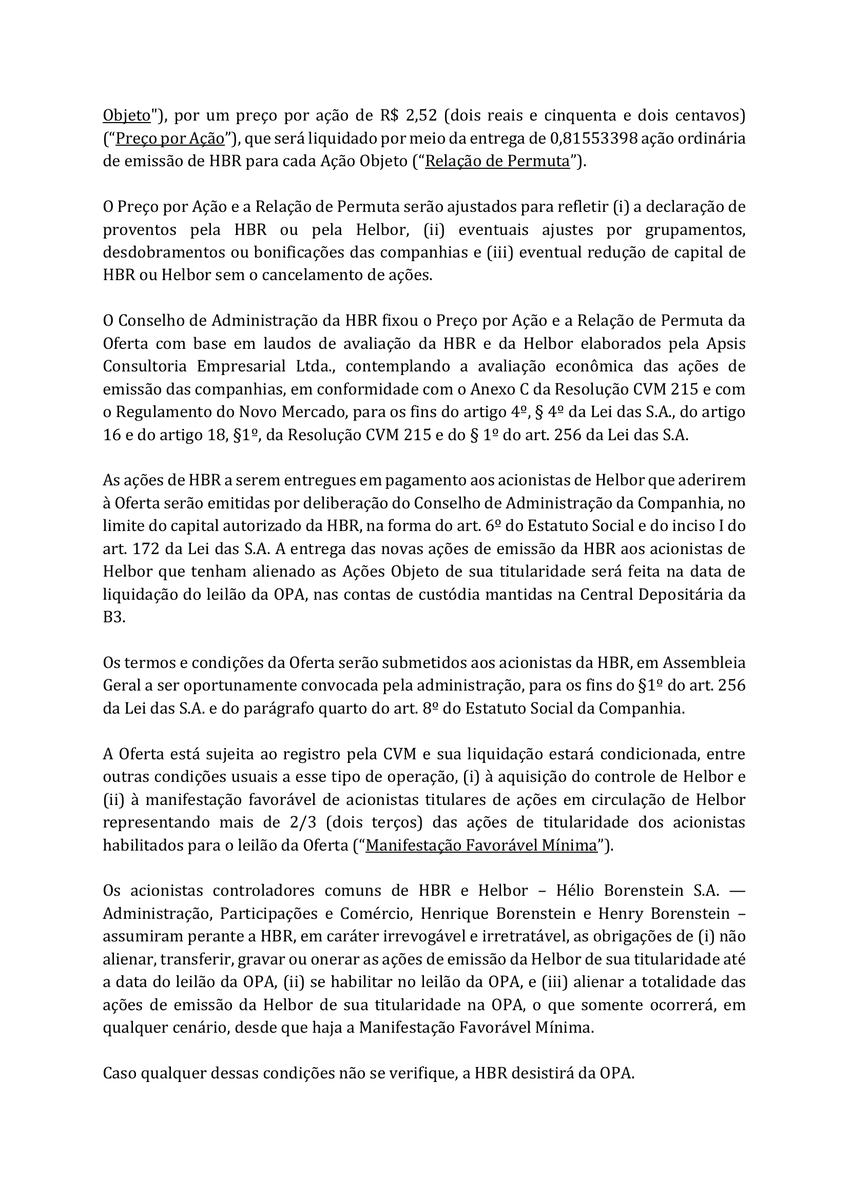 Objeto"), por um preço por ação de R$ 2,52 (dois reais e cinquenta e dois centavos) ("Preço por Ação"), que será liquidado por meio da entrega de 0,81553398 ação ordinária de emissão de HBR para cada Ação Objeto ("Relação de Permuta").

O Preço por Ação e a Relação de Permuta serão ajustados para refletir (i) a declaração de proventos pela HBR ou pela Helbor, (ii) eventuais ajustes por grupamentos, desdobramentos ou bonificações das companhias e (iii) eventual redução de capital de HBR ou Helbor sem o cancelamento de ações.

O Conselho de Administração da HBR fixou o Preço por Ação e a Relação de Permuta da Oferta com base em laudos de avaliação da HBR e da Helbor elaborados pela Apsis Consultoria Empresarial Ltda., contemplando a avaliação econômica das ações de emissão das companhias, em conformidade com o Anexo C da Resolução CVM 215 e com o Regulamento do Novo Mercado, para os fins do artigo 4º, § 4º da Lei das S.A., do artigo 16 e do artigo 18, §1º, da Resolução CVM 215 e do § 1º do art. 256 da Lei das S.A.

As ações de HBR a serem entregues em pagamento aos acionistas de Helbor que aderirem à Oferta serão emitidas por deliberação do Conselho de Administração da Companhia, no limite do capital autorizado da HBR, na forma do art. 6º do Estatuto Social e do inciso I do art. 172 da Lei das S.A. A entrega das novas ações de emissão da HBR aos acionistas de Helbor que tenham alienado as Ações Objeto de sua titularidade será feita na data de liquidação do leilão da OPA, nas contas de custódia mantidas na Central Depositária da B3.

Os termos e condições da Oferta serão submetidos aos acionistas da HBR, em Assembleia Geral a ser oportunamente convocada pela administração, para os fins do §1º do art. 256 da Lei das S.A. e do parágrafo quarto do art. 8º do Estatuto Social da Companhia.

A Oferta está sujeita ao registro pela CVM e sua liquidação estará condicionada, entre outras condições usuais a esse tipo de operação, (i) à aquisição do controle de Helbor e (ii) à manifestação favorável de acionistas titulares de ações em circulação de Helbor representando mais de 2/3 (dois terços) das ações de titularidade dos acionistas habilitados para o leilão da Oferta ("Manifestação Favorável Mínima").

Os acionistas controladores comuns de HBR e Helbor – Hélio Borenstein S.A. — Administração, Participações e Comércio, Henrique Borenstein e Henry Borenstein – assumiram perante a HBR, em caráter irrevogável e irretratável, as obrigações de (i) não alienar, transferir, gravar ou onerar as ações de emissão da Helbor de sua titularidade até a data do leilão da OPA, (ii) se habilitar no leilão da OPA, e (iii) alienar a totalidade das ações de emissão da Helbor de sua titularidade na OPA, o que somente ocorrerá, em qualquer cenário, desde que haja a Manifestação Favorável Mínima.

Caso qualquer dessas condições não se verifique, a HBR desistirá da OPA.